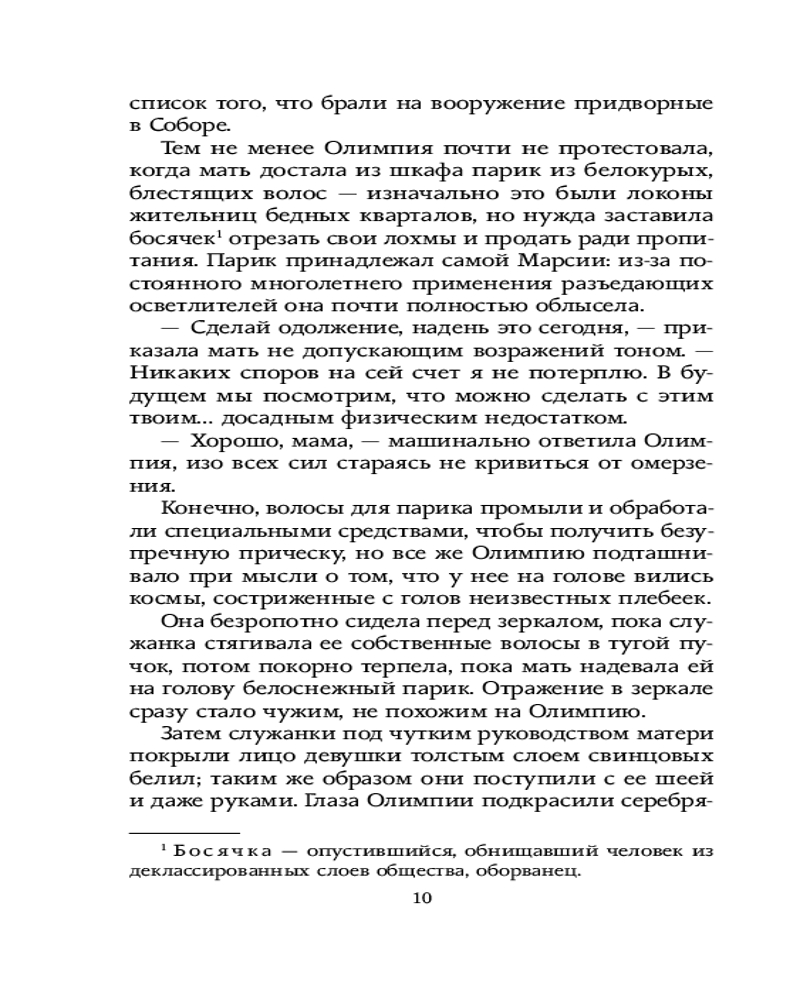 список того, что брали на вооружение придворные в Соборе.

Тем не менее Олимпия почти не протестовала, когда мать достала из шкафа парик из белокурых, блестящих волос — изначально это были локоны жительниц бедных кварталов, но нужда заставила босячек$^1$ отрезать свои лохмы и продать ради пропитания. Парик принадлежал самой Марсии: из-за постоянного многолетнего применения разъедающих осветлителей она почти полностью облысела.

— Сделай одолжение, надень это сегодня, — приказала мать не допускающим возражений тоном. — Никаких споров на сей счет я не потерплю. В будущем мы посмотрим, что можно сделать с этим твоим... досадным физическим недостатком.

— Хорошо, мама, — машинально ответила Олимпия, изо всех сил стараясь не кривиться от омерзения.

Конечно, волосы для парика промыли и обработали специальными средствами, чтобы получить безупречную прическу, но все же Олимпию подташнивало при мысли о том, что у нее на голове вились космы, состриженные с голов неизвестных плебеек.

Она безропотно сидела перед зеркалом, пока служанка стягивала ее собственные волосы в тугой пучок, потом покорно терпела, пока мать надевала ей на голову белоснежный парик. Отражение в зеркале сразу стало чужим, не похожим на Олимпию.

Затем служанки под чутким руководством матери покрыли лицо девушки толстым слоем свинцовых белил; таким же образом они поступили с ее шеей и даже руками. Глаза Олимпии подкрасили серебря-

$^1$ Босячка — опустившийся, обнищавший человек из деклассированных слоев общества, оборванец.

10